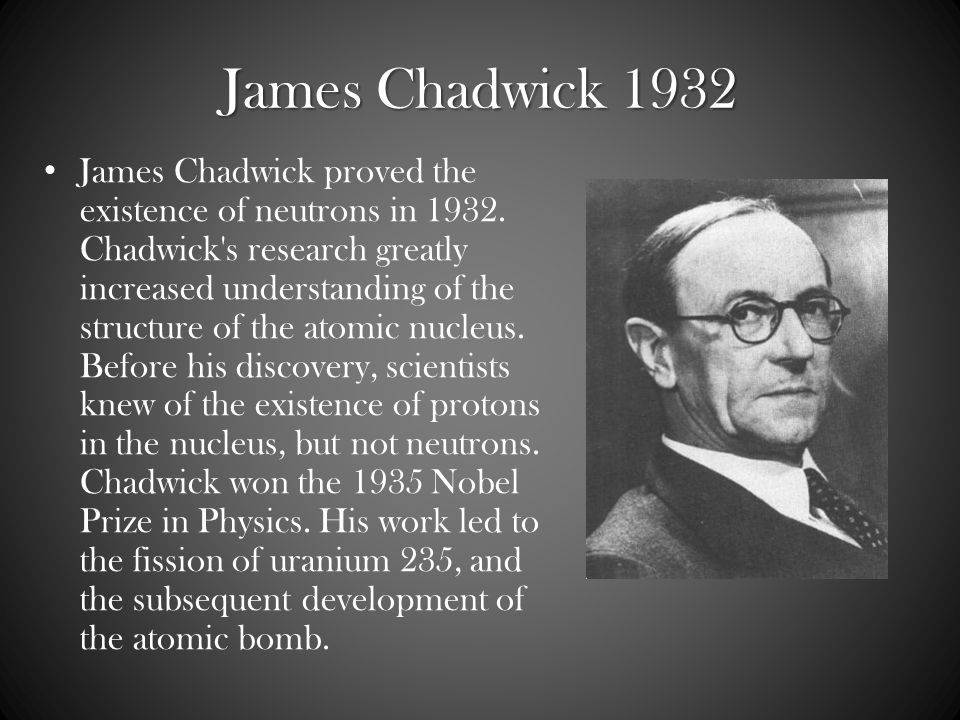 James Chadwick 1932

• James Chadwick proved the existence of neutrons in 1932. Chadwick's research greatly increased understanding of the structure of the atomic nucleus. Before his discovery, scientists knew of the existence of protons in the nucleus, but not neutrons. Chadwick won the 1935 Nobel Prize in Physics. His work led to the fission of uranium 235, and the subsequent development of the atomic bomb.